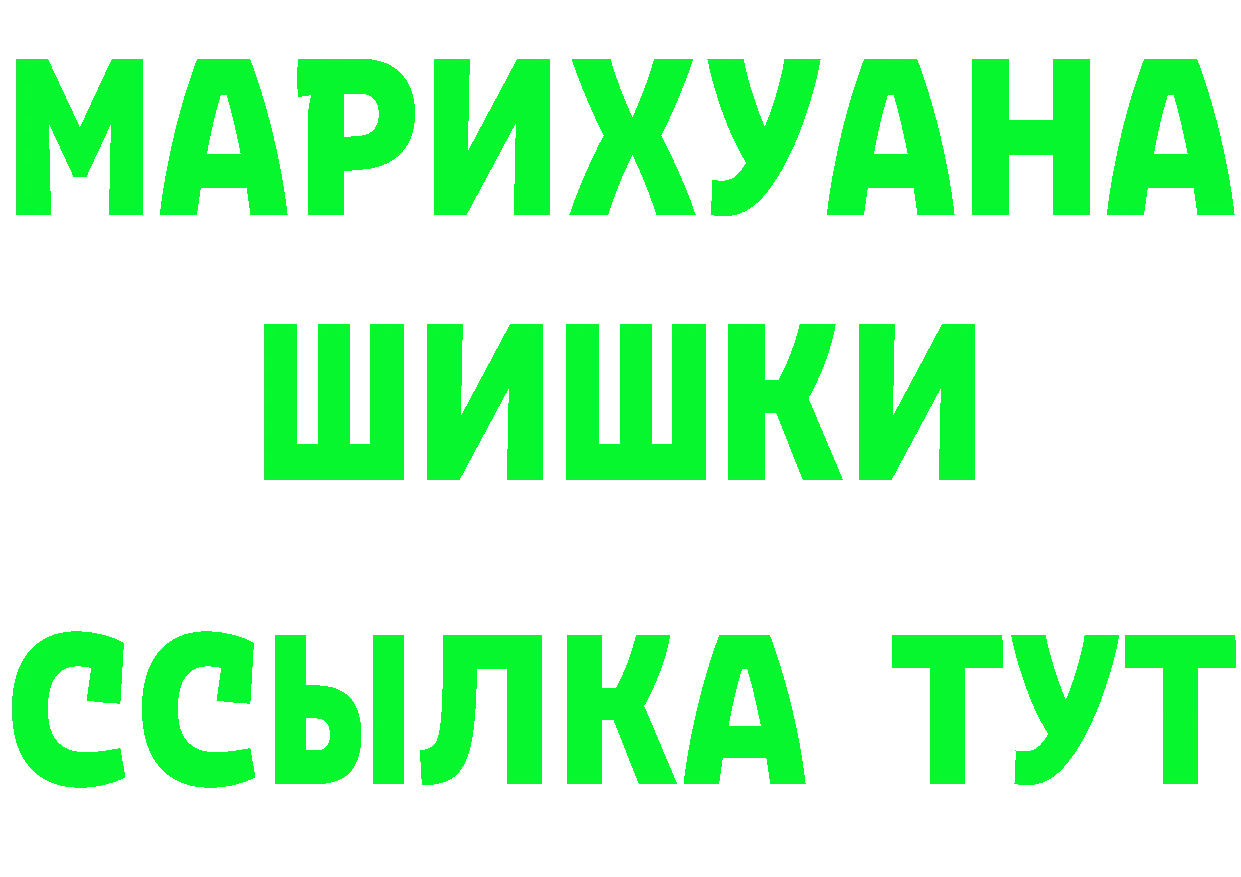 МАРИХУАНА
ШИШКИ
ССЫЛКА ТУТ